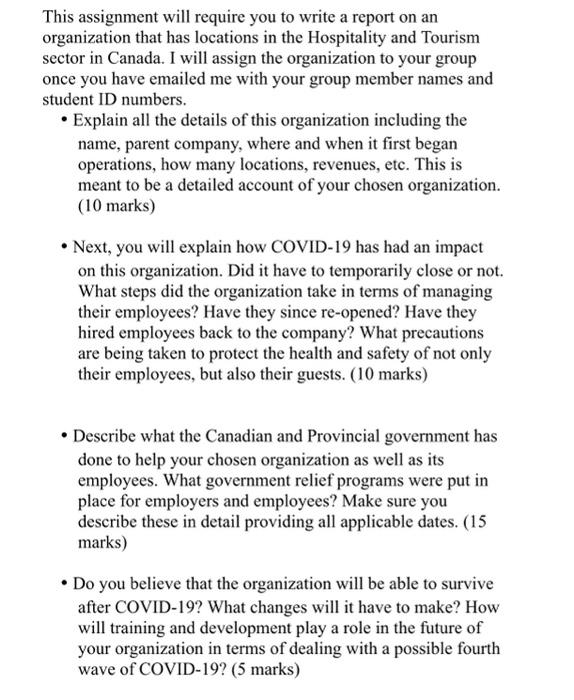 This assignment will require you to write a report on an organization that has locations in the Hospitality and Tourism sector in Canada. I will assign the organization to your group once you have emailed me with your group member names and student ID numbers.

• Explain all the details of this organization including the name, parent company, where and when it first began operations, how many locations, revenues, etc. This is meant to be a detailed account of your chosen organization. (10 marks)

• Next, you will explain how COVID-19 has had an impact on this organization. Did it have to temporarily close or not. What steps did the organization take in terms of managing their employees? Have they since re-opened? Have they hired employees back to the company? What precautions are being taken to protect the health and safety of not only their employees, but also their guests. (10 marks)

• Describe what the Canadian and Provincial government has done to help your chosen organization as well as its employees. What government relief programs were put in place for employers and employees? Make sure you describe these in detail providing all applicable dates. (15 marks)

• Do you believe that the organization will be able to survive after COVID-19? What changes will it have to make? How will training and development play a role in the future of your organization in terms of dealing with a possible fourth wave of COVID-19? (5 marks)